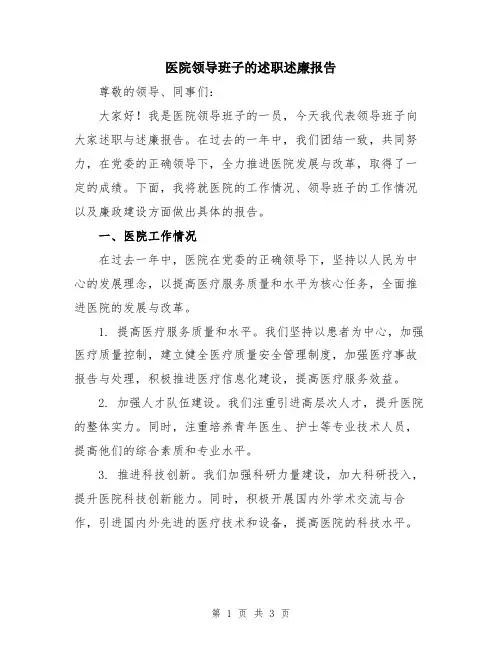 医院领导班子的述职述廉报告

尊敬的领导、同事们:

大家好!我是医院领导班子的一员，今天我代表领导班子向大家述职与述廉报告。在过去的一年中，我们团结一致，共同努力，在党委的正确领导下，全力推进医院发展与改革，取得了一定的成绩。下面，我将就医院的工作情况、领导班子的工作情况以及廉政建设方面做出具体的报告。

一、医院工作情况

在过去一年中，医院在党委的正确领导下，坚持以人民为中心的发展理念，以提高医疗服务质量和水平为核心任务，全面推进医院的发展与改革。

1. 提高医疗服务质量和水平。我们坚持以患者为中心，加强医疗质量控制，建立健全医疗质量安全管理制度，加强医疗事故报告与处理，积极推进医疗信息化建设，提高医疗服务效益。

2. 加强人才队伍建设。我们注重引进高层次人才，提升医院的整体实力。同时，注重培养青年医生、护士等专业技术人员，提高他们的综合素质和专业水平。

3. 推进科技创新。我们加强科研力量建设，加大科研投入，提升医院科技创新能力。同时，积极开展国内外学术交流与合作，引进国内外先进的医疗技术和设备，提高医院的科技水平。

第 1 页 共 3 页